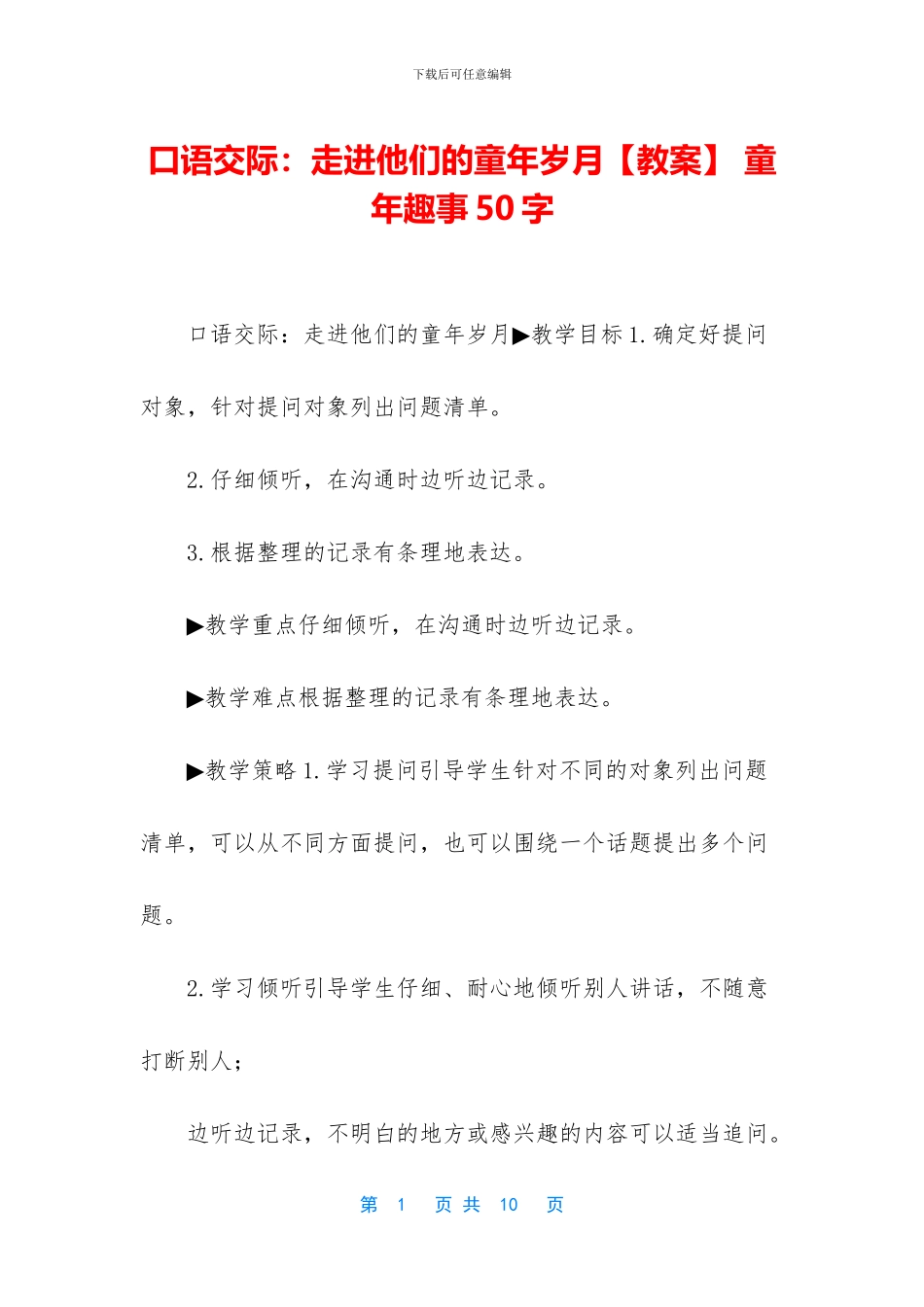 下载后可任意编辑

口语交际：走进他们的童年岁月【教案】 童年趣事50字

口语交际：走进他们的童年岁月▶教学目标1.确定好提问对象，针对提问对象列出问题清单。

2.仔细倾听，在沟通时边听边记录。

3.根据整理的记录有条理地表达。

▶教学重点仔细倾听，在沟通时边听边记录。

▶教学难点根据整理的记录有条理地表达。

▶教学策略1.学习提问引导学生针对不同的对象列出问题清单，可以从不同方面提问，也可以围绕一个话题提出多个问题。

2.学习倾听引导学生仔细、耐心地倾听别人讲话，不随意打断别人；

边听边记录，不明白的地方或感兴趣的内容可以适当追问。

第 1 页 共 10 页